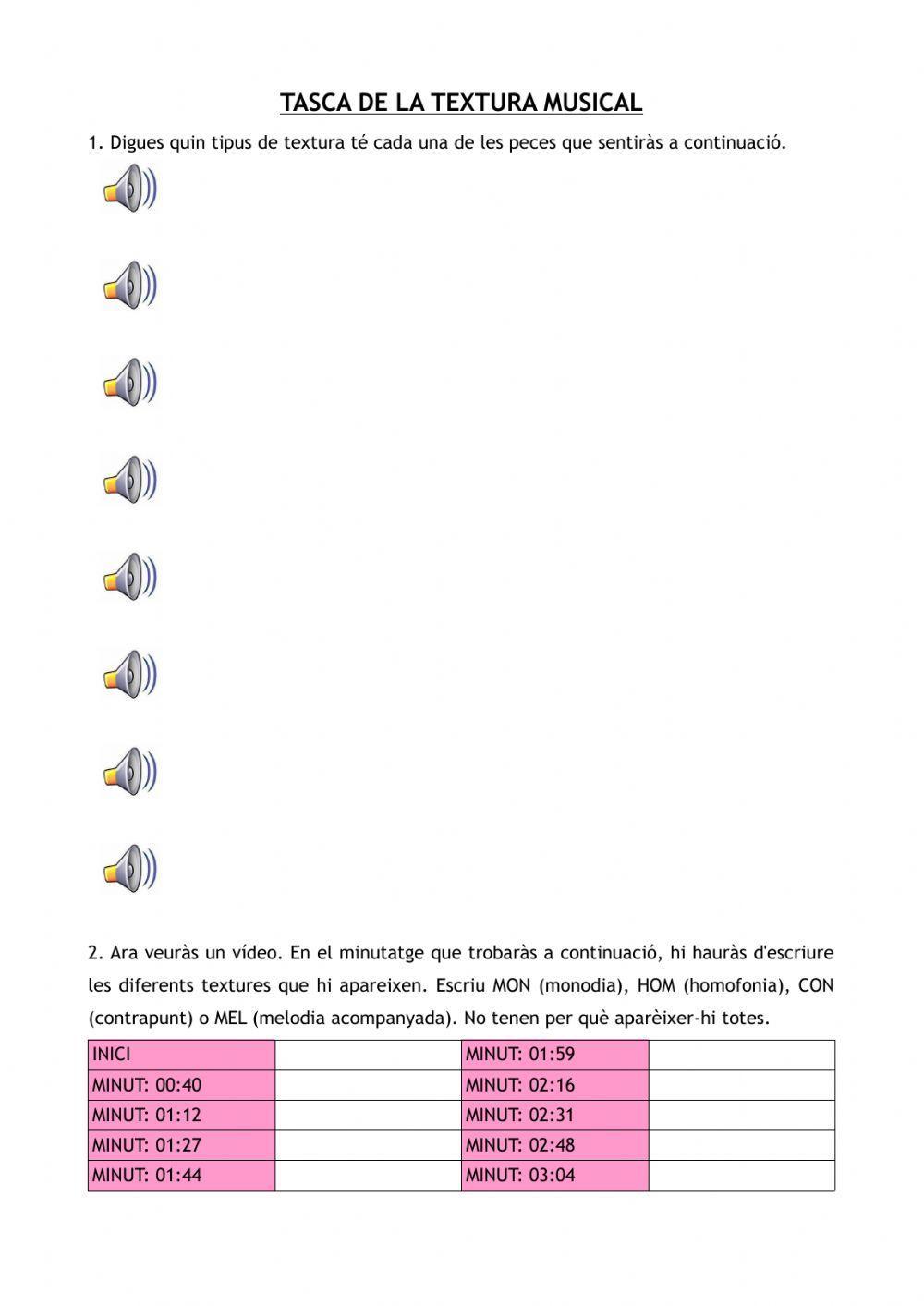 TASCA DE LA TEXTURA MUSICAL

1. Digues quin tipus de textura té cada una de les peces que sentiràs a continuació.

2. Ara veuràs un vídeo. En el minutatge que trobaràs a continuació, hi hauràs d'escriure les diferents textures que hi apareixen. Escriu MON (monodia), HOM (homofonia), CON (contrapunt) o MEL (melodia acompanyada). No tenen per què aparèixer-hi totes.

| INICI | | MINUT: 01:59 | |
|---|---|---|---|
| MINUT: 00:40 | | MINUT: 02:16 | |
| MINUT: 01:12 | | MINUT: 02:31 | |
| MINUT: 01:27 | | MINUT: 02:48 | |
| MINUT: 01:44 | | MINUT: 03:04 | |